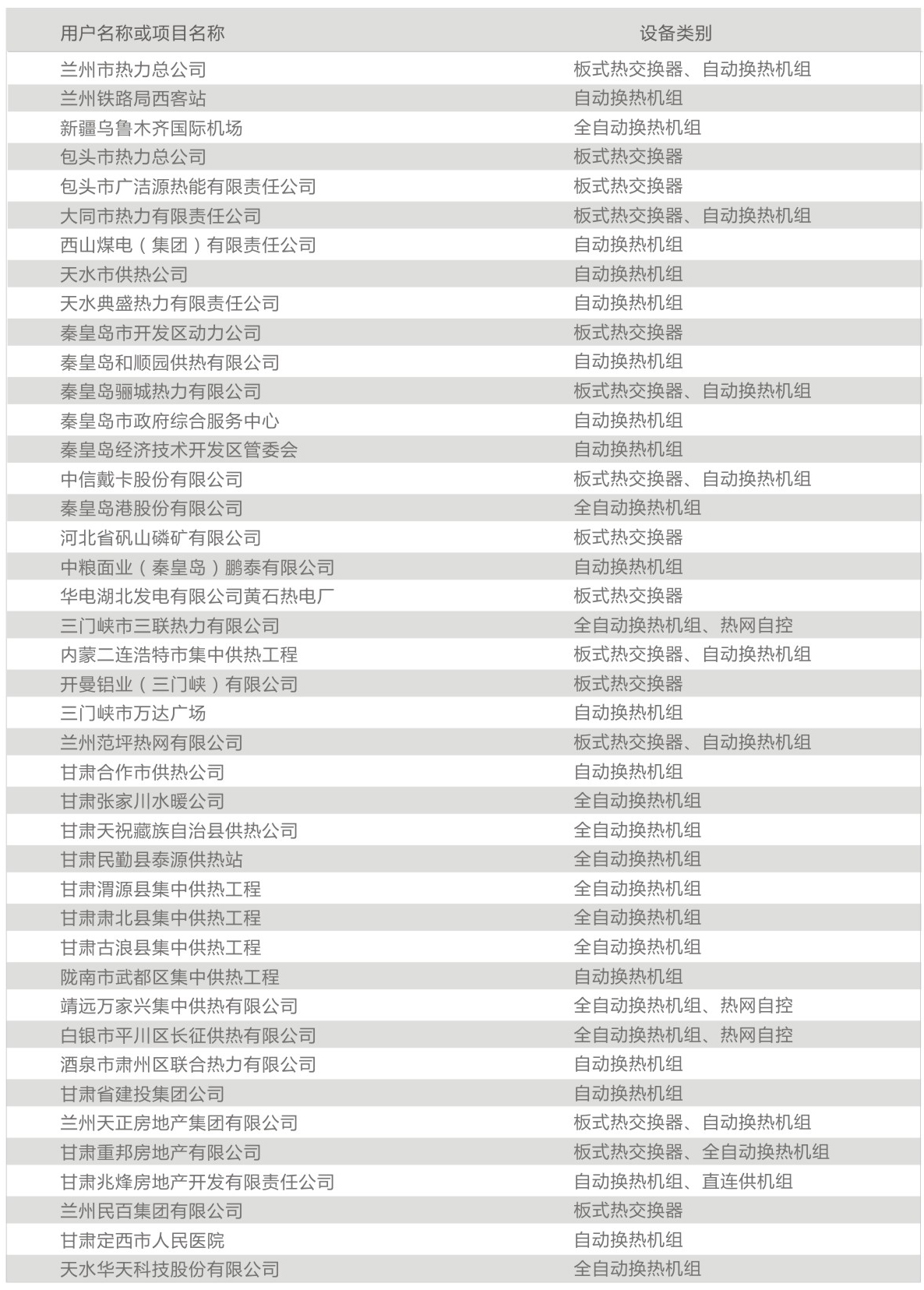 | 用户名称或项目名称 | 设备类别 |
|---|---|
| 兰州市热力总公司 | 板式热交换器、自动换热机组 |
| 兰州铁路局西客站 | 自动换热机组 |
| 新疆乌鲁木齐国际机场 | 全自动换热机组 |
| 包头市热力总公司 | 板式热交换器 |
| 包头市广洁源热能有限责任公司 | 板式热交换器 |
| 大同市热力有限责任公司 | 板式热交换器、自动换热机组 |
| 西山煤电（集团）有限责任公司 | 自动换热机组 |
| 天水市供热公司 | 自动换热机组 |
| 天水典盛热力有限责任公司 | 自动换热机组 |
| 秦皇岛市开发区动力公司 | 板式热交换器 |
| 秦皇岛和顺园供热有限公司 | 自动换热机组 |
| 秦皇岛骊城热力有限公司 | 板式热交换器、自动换热机组 |
| 秦皇岛市政府综合服务中心 | 自动换热机组 |
| 秦皇岛经济技术开发区管委会 | 自动换热机组 |
| 中信戴卡股份有限公司 | 板式热交换器、自动换热机组 |
| 秦皇岛港股份有限公司 | 全自动换热机组 |
| 河北省矾山磷矿有限公司 | 板式热交换器 |
| 中粮面业（秦皇岛）鹏泰有限公司 | 自动换热机组 |
| 华电湖北发电有限公司黄石热电厂 | 板式热交换器 |
| 三门峡市三联热力有限公司 | 全自动换热机组、热网自控 |
| 内蒙二连浩特市集中供热工程 | 板式热交换器、自动换热机组 |
| 开曼铝业（三门峡）有限公司 | 板式热交换器 |
| 三门峡市万达广场 | 自动换热机组 |
| 兰州范坪热网有限公司 | 板式热交换器、自动换热机组 |
| 甘肃合作市供热公司 | 自动换热机组 |
| 甘肃张家川水暖公司 | 全自动换热机组 |
| 甘肃天祝藏族自治县供热公司 | 全自动换热机组 |
| 甘肃民勤县泰源供热站 | 全自动换热机组 |
| 甘肃渭源县集中供热工程 | 全自动换热机组 |
| 甘肃肃北县集中供热工程 | 全自动换热机组 |
| 甘肃古浪县集中供热工程 | 全自动换热机组 |
| 陇南市武都区集中供热工程 | 自动换热机组 |
| 靖远万家兴集中供热有限公司 | 全自动换热机组、热网自控 |
| 白银市平川区长征供热有限公司 | 全自动换热机组、热网自控 |
| 酒泉市肃州区联合热力有限公司 | 自动换热机组 |
| 甘肃省建投集团公司 | 自动换热机组 |
| 兰州天正房地产集团有限公司 | 板式热交换器、自动换热机组 |
| 甘肃重邦房地产有限公司 | 板式热交换器、全自动换热机组 |
| 甘肃兆烽房地产开发有限责任公司 | 自动换热机组、直连供机组 |
| 兰州民百集团有限公司 | 板式热交换器 |
| 甘肃定西市人民医院 | 自动换热机组 |
| 天水华天科技股份有限公司 | 全自动换热机组 |